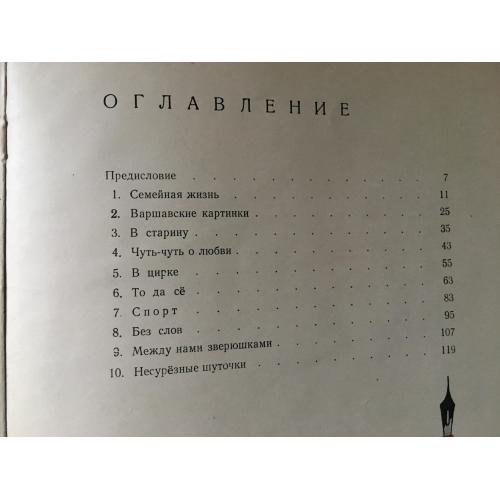 ОГЛАВЛЕНИЕ

Предисловие 7
1. Семейная жизнь 11
2. Варшавские картинки 25
3. В старину 35
4. Чуть-чуть о любви 43
5. В цирке 55
6. То да сё 63
7. Спорт 83
8. Без слов 95
9. Между нами зверюшками 107
10. Несурёзные шуточки 119